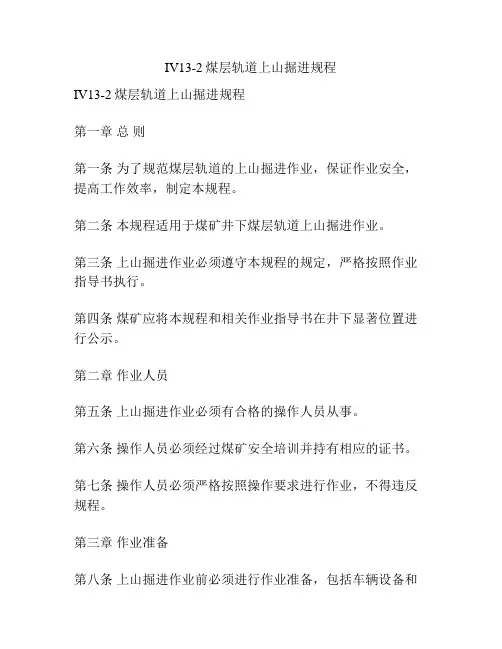 IV13-2 煤层轨道上山掘进规程

IV13-2 煤层轨道上山掘进规程

第一章 总 则

第一条 为了规范煤层轨道的上山掘进作业，保证作业安全，提高工作效率，制定本规程。

第二条 本规程适用于煤矿井下煤层轨道上山掘进作业。

第三条 上山掘进作业必须遵守本规程的规定，严格按照作业指导书执行。

第四条 煤矿应将本规程和相关作业指导书在井下显著位置进行公示。

第二章 作业人员

第五条 上山掘进作业必须有合格的操作人员从事。

第六条 操作人员必须经过煤矿安全培训并持有相应的证书。

第七条 操作人员必须严格按照操作要求进行作业，不得违反规程。

第三章 作业准备

第八条 上山掘进作业前必须进行作业准备，包括车辆设备和